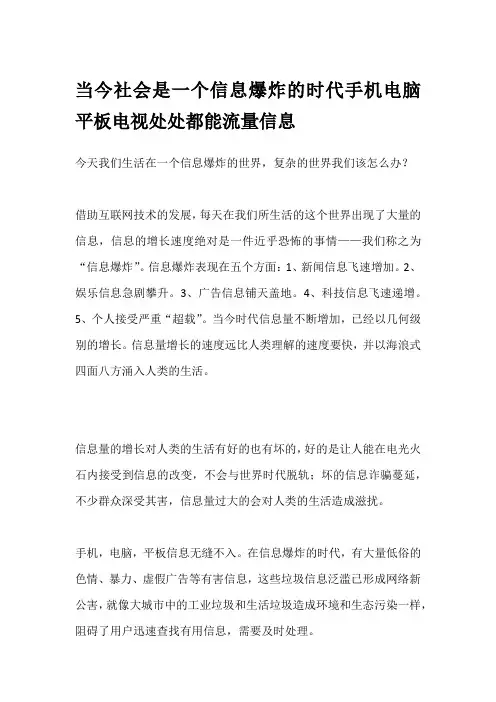 当今社会是一个信息爆炸的时代手机电脑平板电视处处都能流量信息

今天我们生活在一个信息爆炸的世界，复杂的世界我们该怎么办？

借助互联网技术的发展，每天在我们所生活的这个世界出现了大量的信息，信息的增长速度绝对是一件近乎恐怖的事情——我们称之为“信息爆炸”。信息爆炸表现在五个方面：1、新闻信息飞速增加。2、娱乐信息急剧攀升。3、广告信息铺天盖地。4、科技信息飞速递增。5、个人接受严重“超载”。当今时代信息量不断增加，已经以几何级别的增长。信息量增长的速度远比人类理解的速度要快，并以海浪式四面八方涌入人类的生活。

信息量的增长对人类的生活有好的也有坏的，好的是让人能在电光火石内接受到信息的改变，不会与世界时代脱轨；坏的信息诈骗蔓延，不少群众深受其害，信息量过大的会对人类的生活造成滋扰。

手机，电脑，平板信息无缝不入。在信息爆炸的时代，有大量低俗的色情、暴力、虚假广告等有害信息，这些垃圾信息泛滥已形成网络新公害，就像大城市中的工业垃圾和生活垃圾造成环境和生态污染一样，阻碍了用户迅速查找有用信息，需要及时处理。